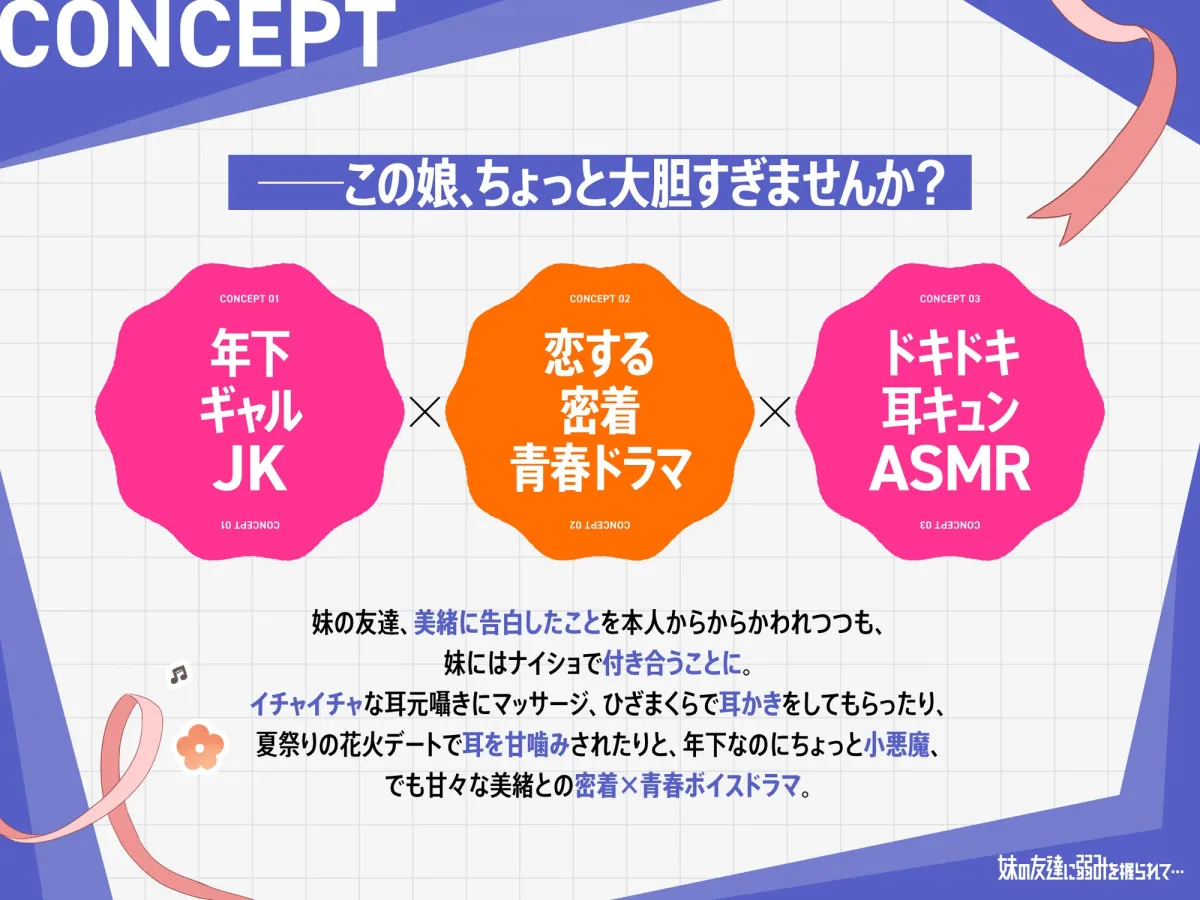 CONCEPT

——この娘、ちょっと大胆すぎませんか？

CONCEPT 01
年下
ギャル
JK
CONCEPT 01

×

CONCEPT 02
恋する
密着
青春ドラマ
CONCEPT 02

×

CONCEPT 03
ドキドキ
耳キュン
ASMR
CONCEPT 03

妹の友達、美緒に告白したことを本人からからかわれつつも、
妹にはナイショで付き合うことに。
イチャイチャな耳元囁きにマッサージ、ひざまくらで耳かきをしてもらったり、
夏祭りの花火デートで耳を甘噛みされたりと、年下なのにちょっと小悪魔、
でも甘々な美緒との密着×青春ボイスドラマ。

妹の友達に弱みを握られて…